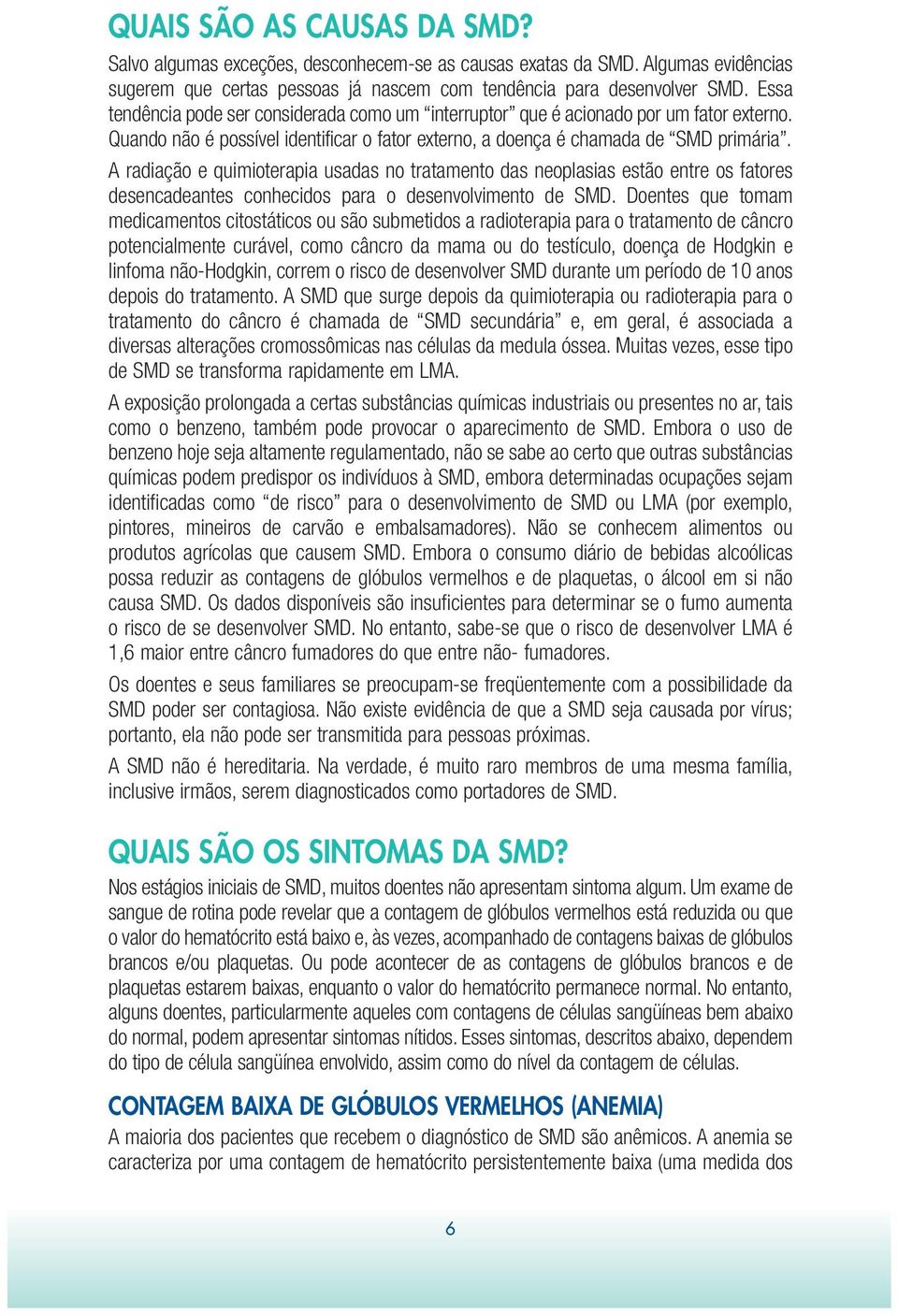 QUAIS SÃO AS CAUSAS DA SMD?

Salvo algumas exceções, desconhecem-se as causas exatas da SMD. Algumas evidências sugerem que certas pessoas já nascem com tendência para desenvolver SMD. Essa tendência pode ser considerada como um “interruptor” que é acionado por um fator externo. Quando não é possível identificar o fator externo, a doença é chamada de “SMD primária”.

A radiação e quimioterapia usadas no tratamento das neoplasias estão entre os fatores desencadeantes conhecidos para o desenvolvimento de SMD. Doentes que tomam medicamentos citostáticos ou são submetidos a radioterapia para o tratamento de câncro potencialmente curável, como câncro da mama ou do testículo, doença de Hodgkin e linfoma não-Hodgkin, correm o risco de desenvolver SMD durante um período de 10 anos depois do tratamento. A SMD que surge depois da quimioterapia ou radioterapia para o tratamento do câncro é chamada de “SMD secundária” e, em geral, é associada a diversas alterações cromossômicas nas células da medula óssea. Muitas vezes, esse tipo de SMD se transforma rapidamente em LMA.

A exposição prolongada a certas substâncias químicas industriais ou presentes no ar, tais como o benzeno, também pode provocar o aparecimento de SMD. Embora o uso de benzeno hoje seja altamente regulamentado, não se sabe ao certo que outras substâncias químicas podem predispor os indivíduos à SMD, embora determinadas ocupações sejam identificadas como “de risco” para o desenvolvimento de SMD ou LMA (por exemplo, pintores, mineiros de carvão e embalsamadores). Não se conhecem alimentos ou produtos agrícolas que causem SMD. Embora o consumo diário de bebidas alcoólicas possa reduzir as contagens de glóbulos vermelhos e de plaquetas, o álcool em si não causa SMD. Os dados disponíveis são insuficientes para determinar se o fumo aumenta o risco de se desenvolver SMD. No entanto, sabe-se que o risco de desenvolver LMA é 1,6 maior entre câncro fumadores do que entre não- fumadores.

Os doentes e seus familiares se preocupam-se freqüentemente com a possibilidade da SMD poder ser contagiosa. Não existe evidência de que a SMD seja causada por vírus; portanto, ela não pode ser transmitida para pessoas próximas.

A SMD não é hereditaria. Na verdade, é muito raro membros de uma mesma família, inclusive irmãos, serem diagnosticados como portadores de SMD.

QUAIS SÃO OS SINTOMAS DA SMD?

Nos estágios iniciais de SMD, muitos doentes não apresentam sintoma algum. Um exame de sangue de rotina pode revelar que a contagem de glóbulos vermelhos está reduzida ou que o valor do hematócrito está baixo e, às vezes, acompanhado de contagens baixas de glóbulos brancos e/ou plaquetas. Ou pode acontecer de as contagens de glóbulos brancos e de plaquetas estarem baixas, enquanto o valor do hematócrito permanece normal. No entanto, alguns doentes, particularmente aqueles com contagens de células sangüíneas bem abaixo do normal, podem apresentar sintomas nítidos. Esses sintomas, descritos abaixo, dependem do tipo de célula sangüínea envolvido, assim como do nível da contagem de células.

CONTAGEM BAIXA DE GLÓBULOS VERMELHOS (ANEMIA)

A maioria dos pacientes que recebem o diagnóstico de SMD são anêmicos. A anemia se caracteriza por uma contagem de hematócrito persistentemente baixa (uma medida dos

6